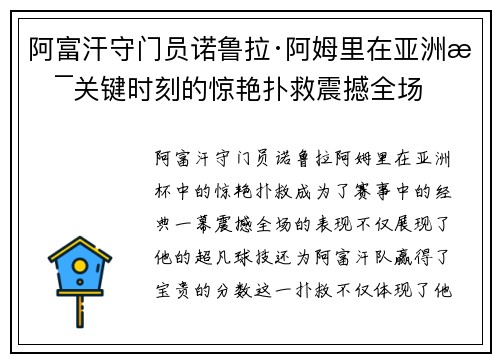 阿富汗守门员诺鲁拉·阿姆里在亚洲æ¯关键时刻的惊艳扑救震撼全场

阿富汗守门员诺鲁拉阿姆里在亚洲杯中的惊艳扑救成为了赛事中的经典一幕震撼全场的表现不仅展现了他的超凡球技还为阿富汗队赢得了宝贵的分数这一扑救不仅体现了他